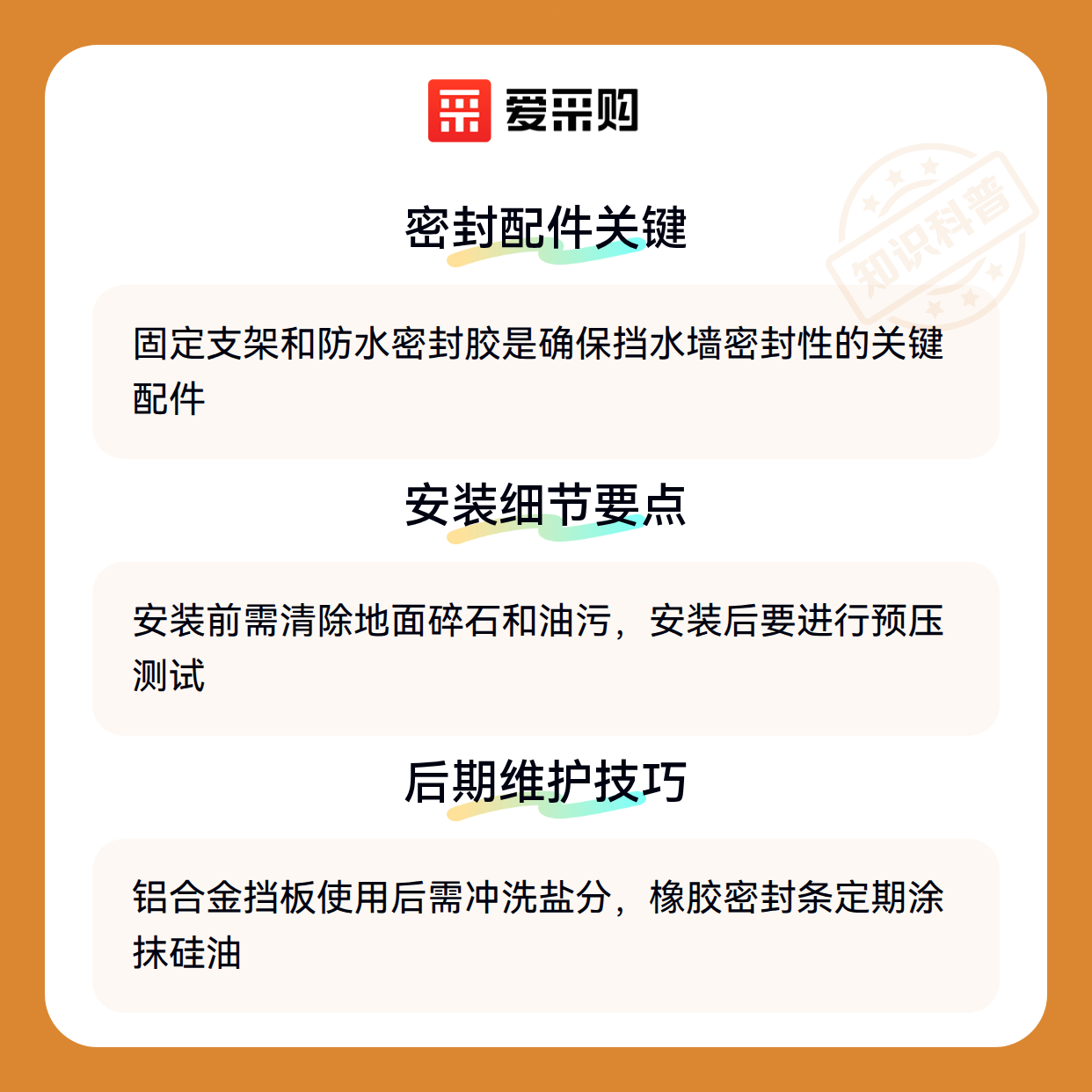 爱采购

密封配件关键

固定支架和防水密封胶是确保挡水墙密封性的关键配件

安装细节要点

安装前需清除地面碎石和油污，安装后要进行预压测试

后期维护技巧

铝合金挡板使用后需冲洗盐分，橡胶密封条定期涂抹硅油

知识科普